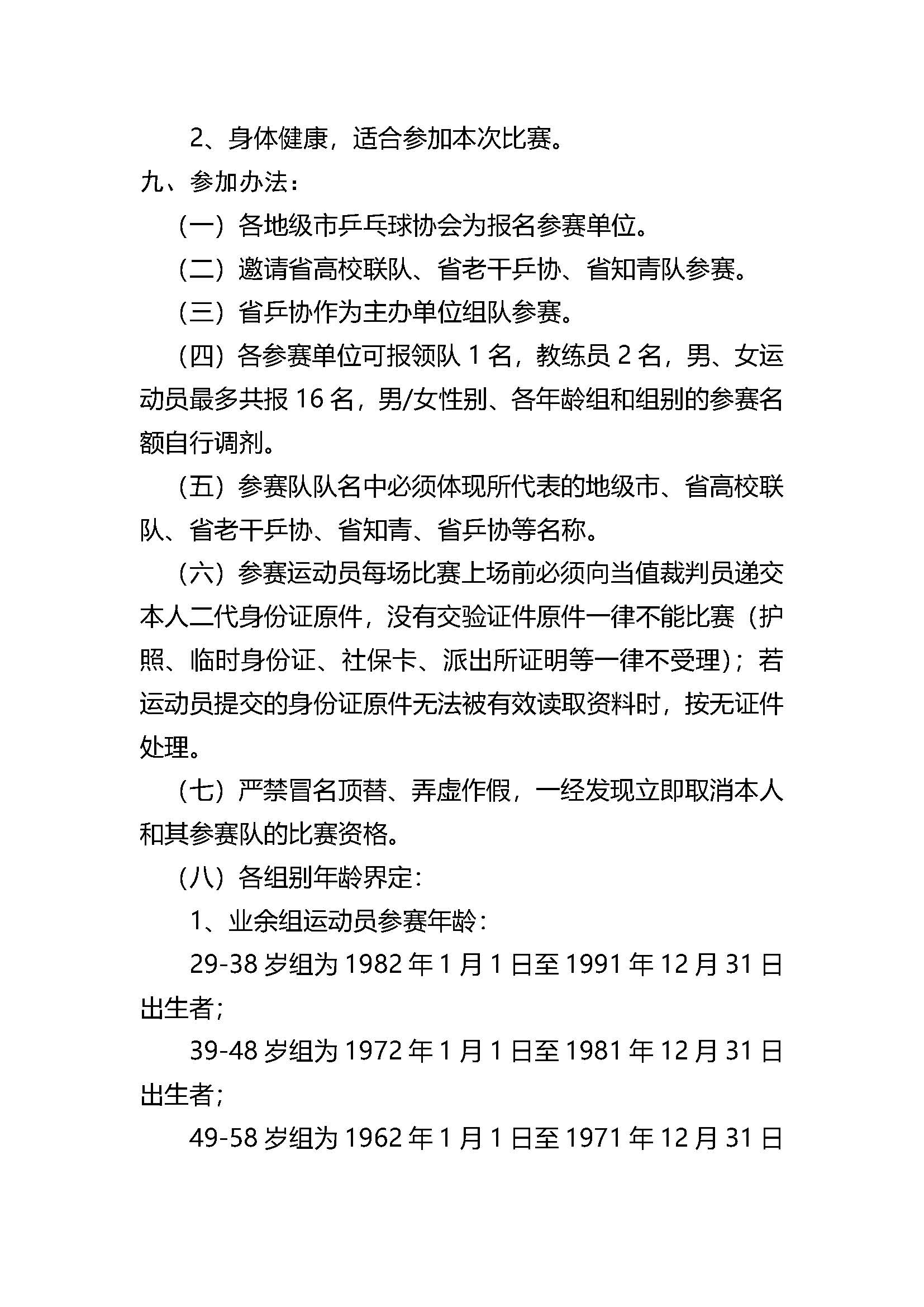 2、身体健康，适合参加本次比赛。

九、参加办法：

（一）各地级市乒乓球协会为报名参赛单位。

（二）邀请省高校联队、省老干乒协、省知青队参赛。

（三）省乒协作为主办单位组队参赛。

（四）各参赛单位可报领队 1 名，教练员 2 名，男、女运动员最多共报 16 名，男/女性别、各年龄组和组别的参赛名额自行调剂。

（五）参赛队队名中必须体现所代表的地级市、省高校联队、省老干乒协、省知青、省乒协等名称。

（六）参赛运动员每场比赛上场前必须向当值裁判员递交本人二代身份证原件，没有交验证件原件一律不能比赛（护照、临时身份证、社保卡、派出所证明等一律不受理）；若运动员提交的身份证原件无法被有效读取资料时，按无证件处理。

（七）严禁冒名顶替、弄虚作假，一经发现立即取消本人和其参赛队的比赛资格。

（八）各组别年龄界定：

1、业余组运动员参赛年龄：

29-38 岁组为 1982 年 1 月 1 日至 1991 年 12 月 31 日出生者；

39-48 岁组为 1972 年 1 月 1 日至 1981 年 12 月 31 日出生者；

49-58 岁组为 1962 年 1 月 1 日至 1971 年 12 月 31 日